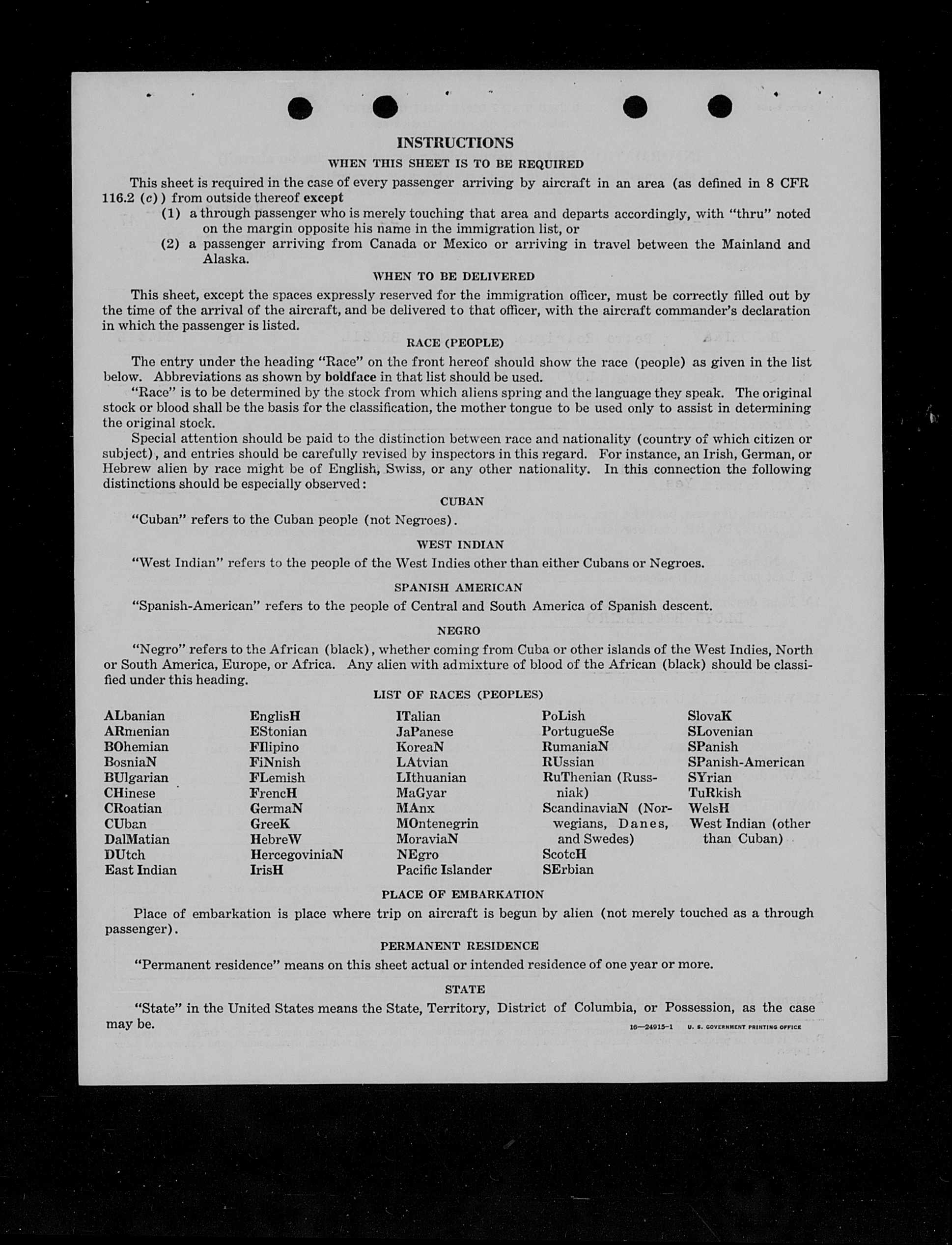 INSTRUCTIONS

WHEN THIS SHEET IS TO BE REQUIRED

This sheet is required in the case of every passenger arriving by aircraft in an area (as defined in 8 CFR 116.2 (c)) from outside thereof except

(1) a through passenger who is merely touching that area and departs accordingly, with "thru" noted on the margin opposite his name in the immigration list, or

(2) a passenger arriving from Canada or Mexico or arriving in travel between the Mainland and Alaska.

WHEN TO BE DELIVERED

This sheet, except the spaces expressly reserved for the immigration officer, must be correctly filled out by the time of the arrival of the aircraft, and be delivered to that officer, with the aircraft commander's declaration in which the passenger is listed.

RACE (PEOPLE)

The entry under the heading "Race" on the front hereof should show the race (people) as given in the list below. Abbreviations as shown by boldface in that list should be used.

"Race" is to be determined by the stock from which aliens spring and the language they speak. The original stock or blood shall be the basis for the classification, the mother tongue to be used only to assist in determining the original stock.

Special attention should be paid to the distinction between race and nationality (country of which citizen or subject), and entries should be carefully revised by inspectors in this regard. For instance, an Irish, German, or Hebrew alien by race might be of English, Swiss, or any other nationality. In this connection the following distinctions should be especially observed:

CUBAN

"Cuban" refers to the Cuban people (not Negroes).

WEST INDIAN

"West Indian" refers to the people of the West Indies other than either Cubans or Negroes.

SPANISH AMERICAN

"Spanish-American" refers to the people of Central and South America of Spanish descent.

NEGRO

"Negro" refers to the African (black), whether coming from Cuba or other islands of the West Indies, North or South America, Europe, or Africa. Any alien with admixture of blood of the African (black) should be classified under this heading.

LIST OF RACES (PEOPLES)

ALbanian
ARmenian
BOhemian
BosniaN
BUlgarian
CHinese
CRoatian
CUban
DalMatian
DUtch
East Indian

EnglisH
EStonian
FIlipino
FiNnish
FLemish
FrencH
GermaN
GreeK
HebreW
HercegoviniaN
IrisH

ITalian
JaPanese
KoreaN
LAtvian
LIthuanian
MaGyar
MAnx
MOntenegrin
MoraviaN
NEgro
Pacific Islander

PoLish
PortugueSe
RumaniaN
RUssian
RuThenian (Russniak)
ScandinaviaN (Norwegians, Danes, and Swedes)
ScotcH
SErbian

SlovaK
SLovenian
SPanish
SPanish-American
SYrian
TuRkish
WelsH
West Indian (other than Cuban)

PLACE OF EMBARKATION

Place of embarkation is place where trip on aircraft is begun by alien (not merely touched as a through passenger).

PERMANENT RESIDENCE

"Permanent residence" means on this sheet actual or intended residence of one year or more.

STATE

"State" in the United States means the State, Territory, District of Columbia, or Possession, as the case may be.

16—24915-1 U. S. GOVERNMENT PRINTING OFFICE